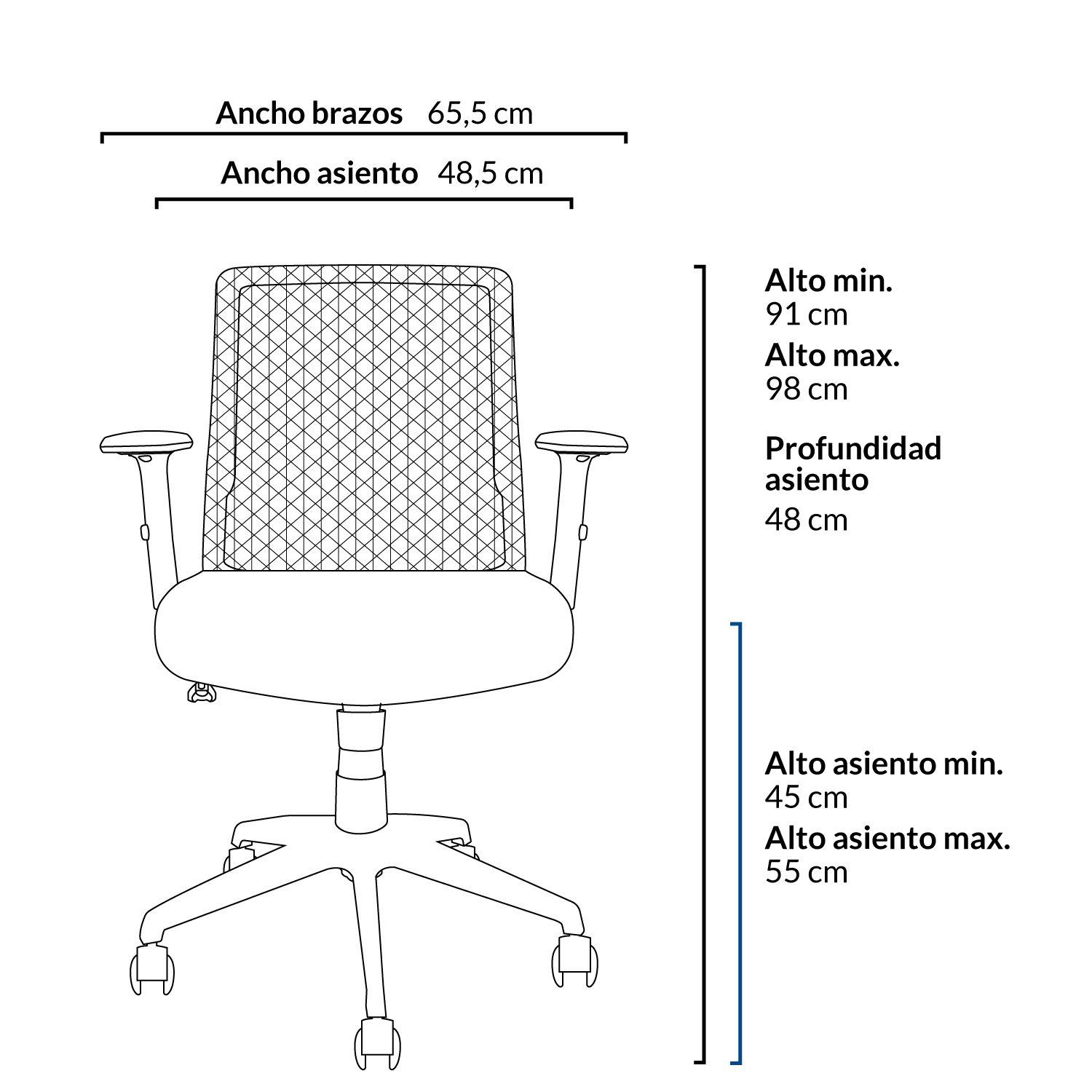 Ancho brazos 65,5 cm

Ancho asiento 48,5 cm

Alto min.
91 cm

Alto max.
98 cm

Profundidad asiento
48 cm

Alto asiento min.
45 cm

Alto asiento max.
55 cm